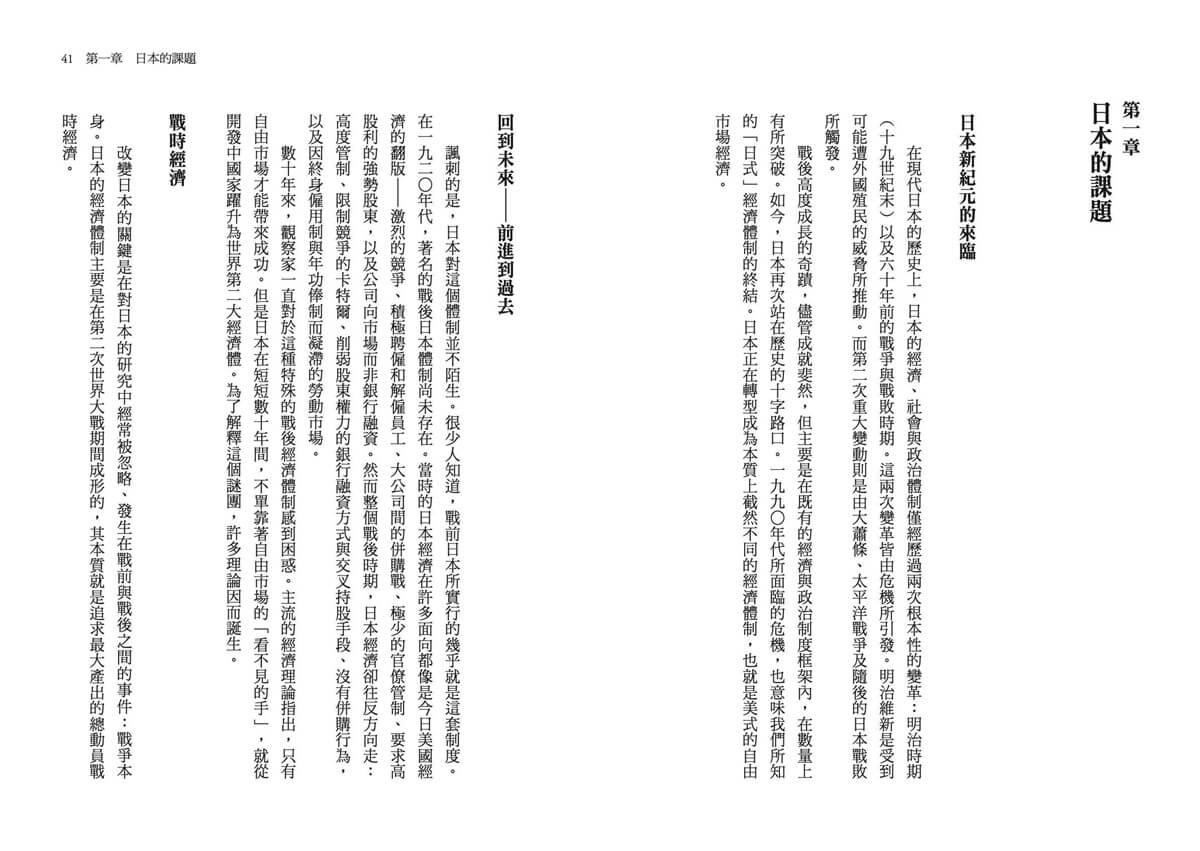 41　第一章　日本的課題

第一章
日本的課題

日本新紀元的來臨

在現代日本的歷史上，日本的經濟、社會與政治體制僅經歷過兩次根本性的變革：明治時期（十九世紀末）以及六十年前的戰爭與戰敗時期。這兩次變革皆由危機所引發。明治維新是受到可能遭外國殖民的威脅所推動。而第二次重大變動則是由大蕭條、太平洋戰爭及隨後的日本戰敗所觸發。

戰後高度成長的奇蹟，儘管成就斐然，但主要是在既有的經濟與政治制度框架內，在數量上有所突破。如今，日本再次站在歷史的十字路口。一九九〇年代所面臨的危機，也意味我們所知的「日式」經濟體制的終結。日本正在轉型成為本質上截然不同的經濟體制，也就是美式的自由市場經濟。

回到未來——前進到過去

諷刺的是，日本對這個體制並不陌生。很少人知道，戰前日本所實行的幾乎就是這套制度。在一九二〇年代，著名的戰後日本體制尚未存在。當時的日本經濟在許多面向都像是今日美國經濟的翻版——激烈的競爭、積極聘僱和解僱員工、大公司間的併購戰、極少的官僚管制、要求高股利的強勢股東，以及公司向市場而非銀行融資。然而整個戰後時期，日本經濟卻往反方向走：高度管制、限制競爭的卡特爾、削弱股東權力的銀行融資方式與交叉持股手段、沒有併購行為，以及因終身僱用制與年功俸制而凝滯的勞動市場。

數十年來，觀察家一直對於這種特殊的戰後經濟體制感到困惑。主流的經濟理論指出，只有自由市場才能帶來成功。但是日本在短短數十年間，不單靠著自由市場的「看不見的手」，就從開發中國家躍升為世界第二大經濟體。為了解釋這個謎團，許多理論因而誕生。

戰時經濟

改變日本的關鍵是在對日本的研究中經常被忽略、發生在戰前與戰後之間的事件：戰爭本身。日本的經濟體制主要是在第二次世界大戰期間成形的，其本質就是追求最大產出的總動員戰時經濟。